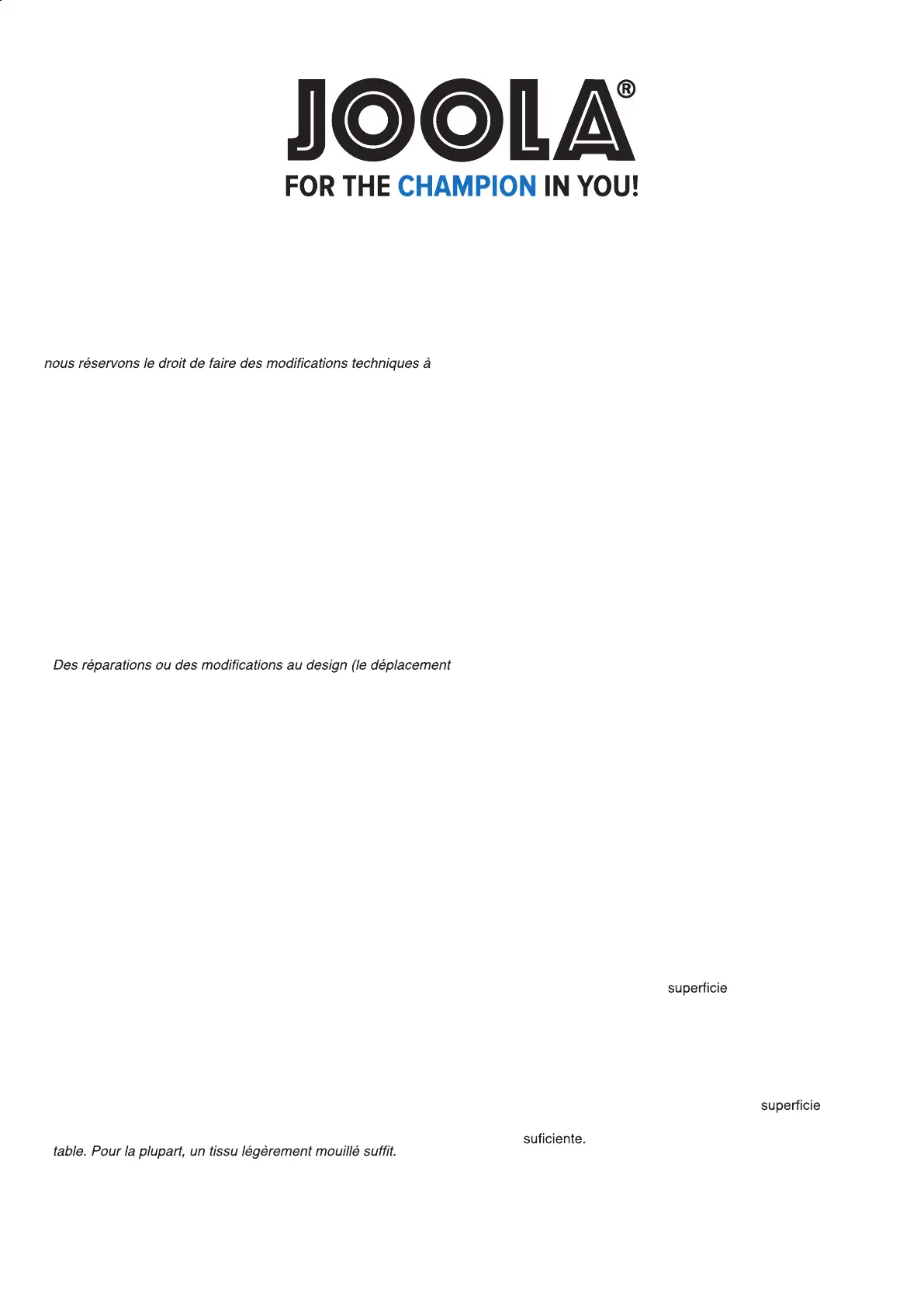 JOOLA®

FOR THE CHAMPION IN YOU!

nous réservons le droit de faire des modifications techniques à

Des réparations ou des modifications au design (le déplacement

superficie

superficie

suficiente.

table. Pour la plupart, un tissu légèrement mouillé suffit.